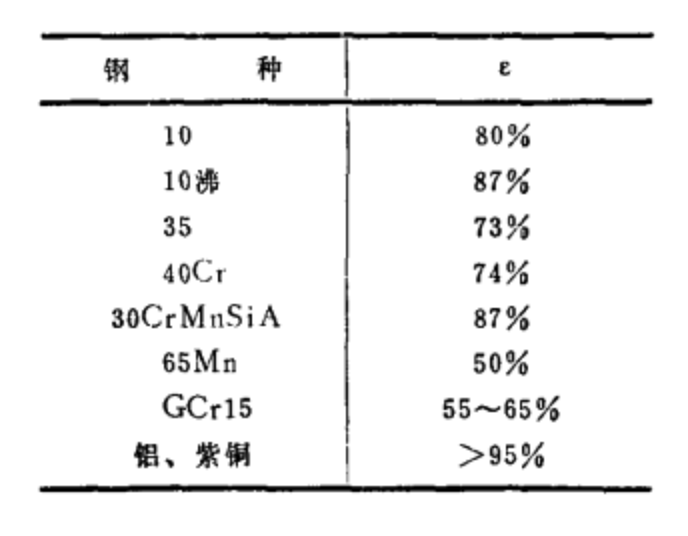 | 钢　　　种 | ε |
|---|---|
| 10 | 80% |
| 10沸 | 87% |
| 35 | 73% |
| 40Cr | 74% |
| 30CrMnSiA | 87% |
| 65Mn | 50% |
| GCr15 | 55～65% |
| 铝、紫铜 | ＞95% |